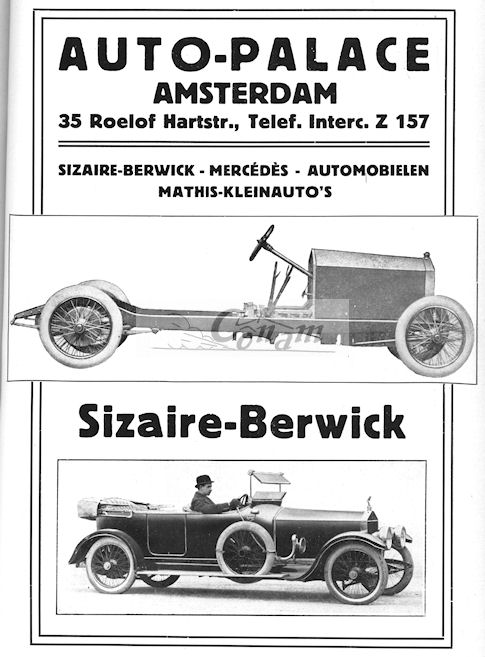 AUTO-PALACE
AMSTERDAM
35 Roelof Hartstr., Telef. Interc. Z 157

SIZAIRE-BERWICK - MERCÉDÈS - AUTOMOBIELEN
MATHIS-KLEINAUTO'S

Conam

Sizaire-Berwick